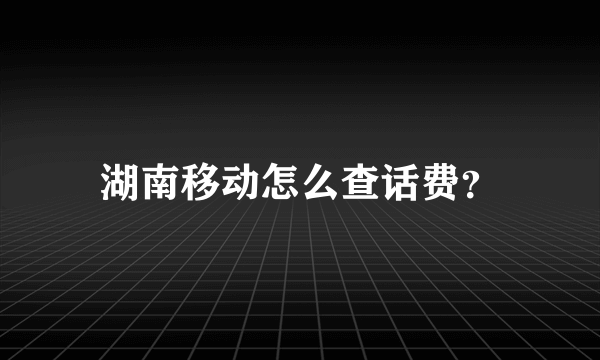 湖南移动怎么查话费?